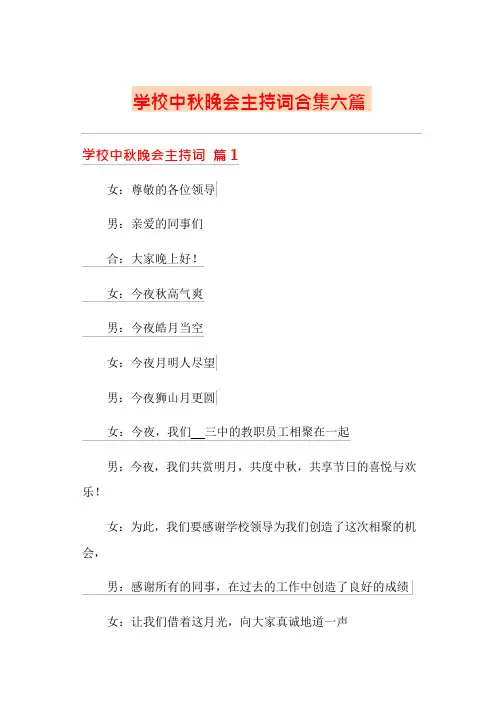 学校中秋晚会主持词合集六篇

学校中秋晚会主持词 篇1

女：尊敬的各位领导

男：亲爱的同事们

合：大家晚上好！

女：今夜秋高气爽

男：今夜皓月当空

女：今夜月明人尽望

男：今夜狮山月更圆

女：今夜，我们__三中的教职员工相聚在一起

男：今夜，我们共赏明月，共度中秋，共享节日的喜悦与欢乐！

女：为此，我们要感谢学校领导为我们创造了这次相聚的机会，

男：感谢所有的同事，在过去的工作中创造了良好的成绩

女：让我们借着这月光，向大家真诚地道一声